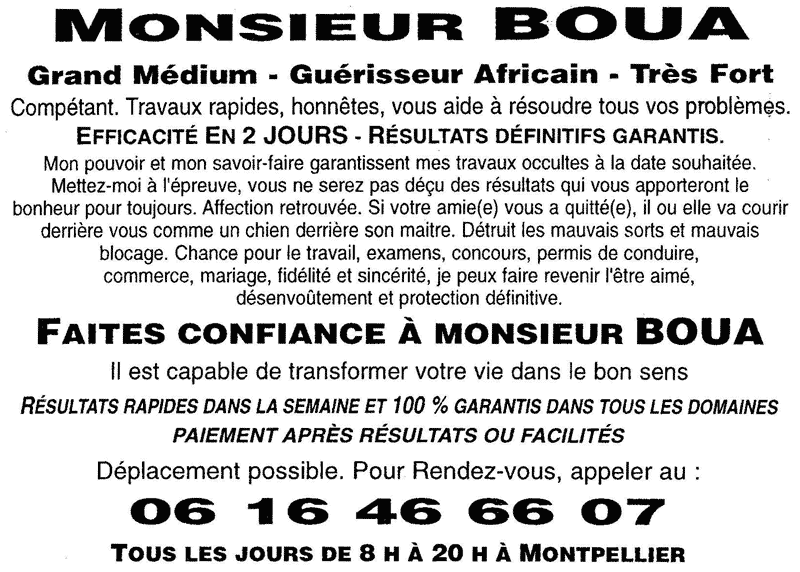 MONSIEUR BOUA

Grand Médium - Guérisseur Africain - Très Fort

Compétant. Travaux rapides, honnêtes, vous aide à résoudre tous vos problèmes.

EFFICACITÉ EN 2 JOURS - RÉSULTATS DÉFINITIFS GARANTIS.

Mon pouvoir et mon savoir-faire garantissent mes travaux occultes à la date souhaitée. Mettez-moi à l'épreuve, vous ne serez pas déçu des résultats qui vous apporteront le bonheur pour toujours. Affection retrouvée. Si votre amie(e) vous a quitté(e), il ou elle va courir derrière vous comme un chien derrière son maitre. Détruit les mauvais sorts et mauvais blocage. Chance pour le travail, examens, concours, permis de conduire, commerce, mariage, fidélité et sincérité, je peux faire revenir l'être aimé, désenvoûtement et protection définitive.

FAITES CONFIANCE À MONSIEUR BOUA

Il est capable de transformer votre vie dans le bon sens

RÉSULTATS RAPIDES DANS LA SEMAINE ET 100 % GARANTIS DANS TOUS LES DOMAINES

PAIEMENT APRÈS RÉSULTATS OU FACILITÉS

Déplacement possible. Pour Rendez-vous, appeler au :

06 16 46 66 07

TOUS LES JOURS DE 8 H À 20 H À MONTPELLIER